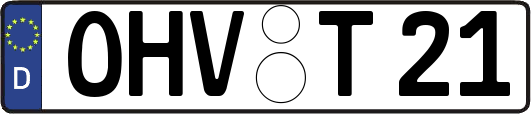 D
OHV T 21